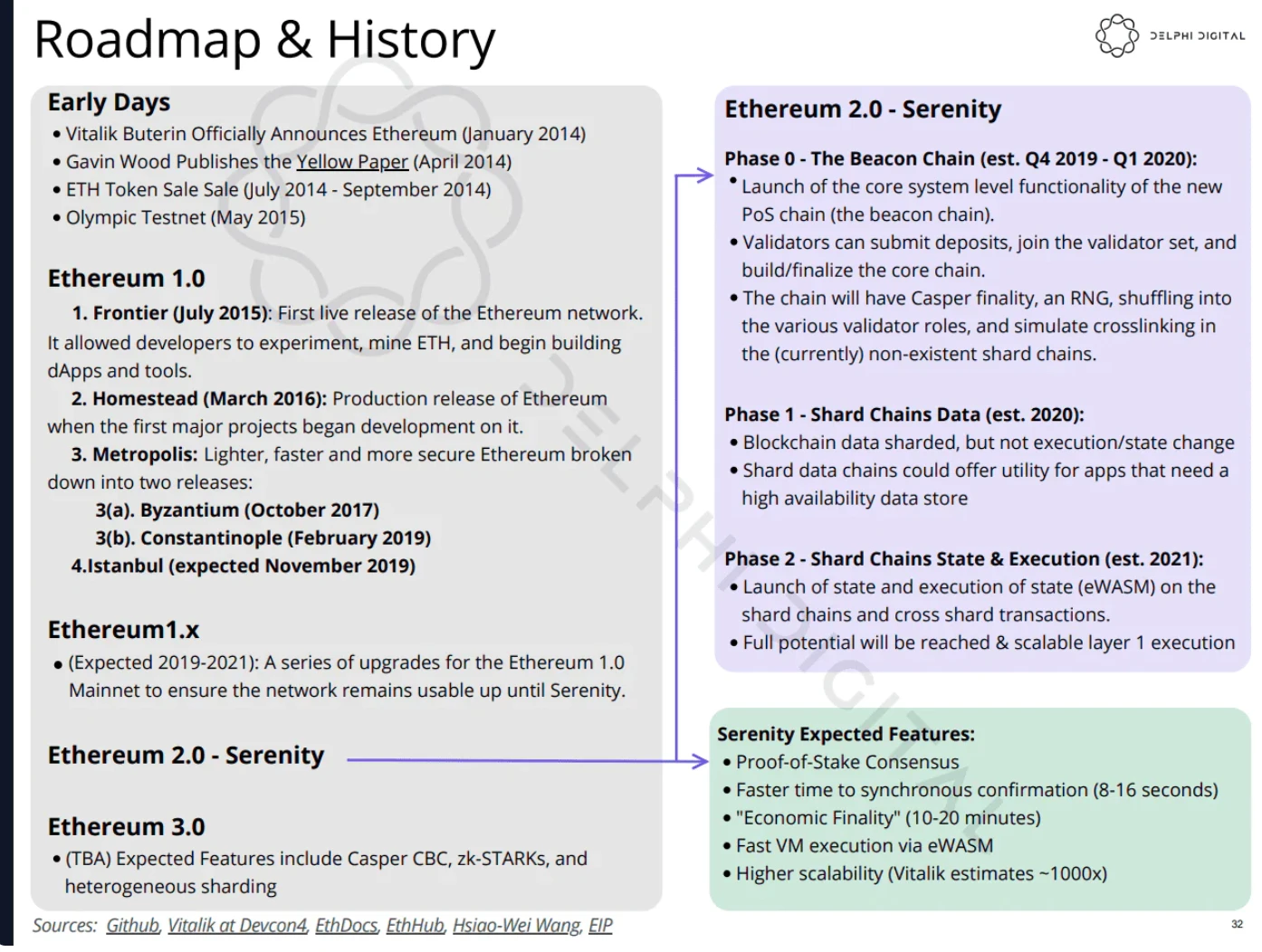 Roadmap & History

DELPHI DIGITAL

Early Days
• Vitalik Buterin Officially Announces Ethereum (January 2014)
• Gavin Wood Publishes the Yellow Paper (April 2014)
• ETH Token Sale Sale (July 2014 - September 2014)
• Olympic Testnet (May 2015)

Ethereum 1.0
1. Frontier (July 2015): First live release of the Ethereum network. It allowed developers to experiment, mine ETH, and begin building dApps and tools.
2. Homestead (March 2016): Production release of Ethereum when the first major projects began development on it.
3. Metropolis: Lighter, faster and more secure Ethereum broken down into two releases:
3(a). Byzantium (October 2017)
3(b). Constantinople (February 2019)
4.Istanbul (expected November 2019)

Ethereum1.x
• (Expected 2019-2021): A series of upgrades for the Ethereum 1.0 Mainnet to ensure the network remains usable up until Serenity.

Ethereum 2.0 - Serenity

Ethereum 3.0
• (TBA) Expected Features include Casper CBC, zk-STARKs, and heterogeneous sharding

Ethereum 2.0 - Serenity

Phase 0 - The Beacon Chain (est. Q4 2019 - Q1 2020):
• Launch of the core system level functionality of the new PoS chain (the beacon chain).
• Validators can submit deposits, join the validator set, and build/finalize the core chain.
• The chain will have Casper finality, an RNG, shuffling into the various validator roles, and simulate crosslinking in the (currently) non-existent shard chains.

Phase 1 - Shard Chains Data (est. 2020):
• Blockchain data sharded, but not execution/state change
• Shard data chains could offer utility for apps that need a high availability data store

Phase 2 - Shard Chains State & Execution (est. 2021):
• Launch of state and execution of state (eWASM) on the shard chains and cross shard transactions.
• Full potential will be reached & scalable layer 1 execution

Serenity Expected Features:
• Proof-of-Stake Consensus
• Faster time to synchronous confirmation (8-16 seconds)
• "Economic Finality" (10-20 minutes)
• Fast VM execution via eWASM
• Higher scalability (Vitalik estimates ~1000x)

Sources: Github, Vitalik at Devcon4, EthDocs, EthHub, Hsiao-Wei Wang, EIP

32